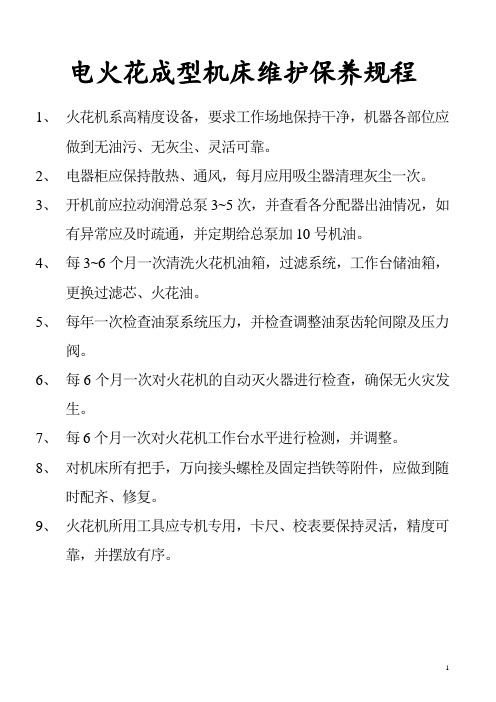 电火花成型机床维护保养规程

1、 火花机系高精度设备，要求工作场地保持干净，机器各部位应做到无油污、无灰尘、灵活可靠。

2、 电器柜应保持散热、通风，每月应用吸尘器清理灰尘一次。

3、 开机前应拉动润滑总泵 3~5 次，并查看各分配器出油情况，如有异常应及时疏通，并定期给总泵加 10 号机油。

4、 每 3~6 个月一次清洗火花机油箱，过滤系统，工作台储油箱，更换过滤芯、火花油。

5、 每年一次检查油泵系统压力，并检查调整油泵齿轮间隙及压力阀。

6、 每 6 个月一次对火花机的自动灭火器进行检查，确保无火灾发生。

7、 每 6 个月一次对火花机工作台水平进行检测，并调整。

8、 对机床所有把手，万向接头螺栓及固定挡铁等附件，应做到随时配齐、修复。

9、 火花机所用工具应专机专用，卡尺、校表要保持灵活，精度可靠，并摆放有序。

1